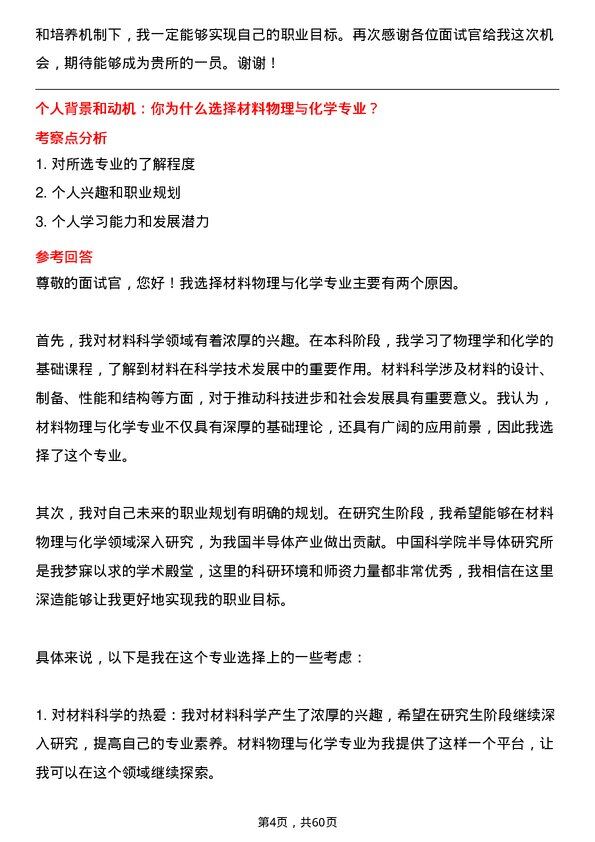 和培养机制下，我一定能够实现自己的职业目标。再次感谢各位面试官给我这次机会，期待能够成为贵所的一员。谢谢！

个人背景和动机：你为什么选择材料物理与化学专业？

考察点分析

1. 对所选专业的了解程度

2. 个人兴趣和职业规划

3. 个人学习能力和发展潜力

参考回答

尊敬的面试官，您好！我选择材料物理与化学专业主要有两个原因。

首先，我对材料科学领域有着浓厚的兴趣。在本科阶段，我学习了物理学和化学的基础课程，了解到材料在科学技术发展中的重要作用。材料科学涉及材料的设计、制备、性能和结构等方面，对于推动科技进步和社会发展具有重要意义。我认为，材料物理与化学专业不仅具有深厚的基础理论，还具有广阔的应用前景，因此我选择了这个专业。

其次，我对自己未来的职业规划有明确的规划。在研究生阶段，我希望能够在材料物理与化学领域深入研究，为我国半导体产业做出贡献。中国科学院半导体研究所是我梦寐以求的学术殿堂，这里的科研环境和师资力量都非常优秀，我相信在这里深造能够让我更好地实现我的职业目标。

具体来说，以下是我在这个专业选择上的一些考虑：

1. 对材料科学的热爱：我对材料科学产生了浓厚的兴趣，希望在研究生阶段继续深入研究，提高自己的专业素养。材料物理与化学专业为我提供了这样一个平台，让我可以在这个领域继续探索。

第4页，共60页